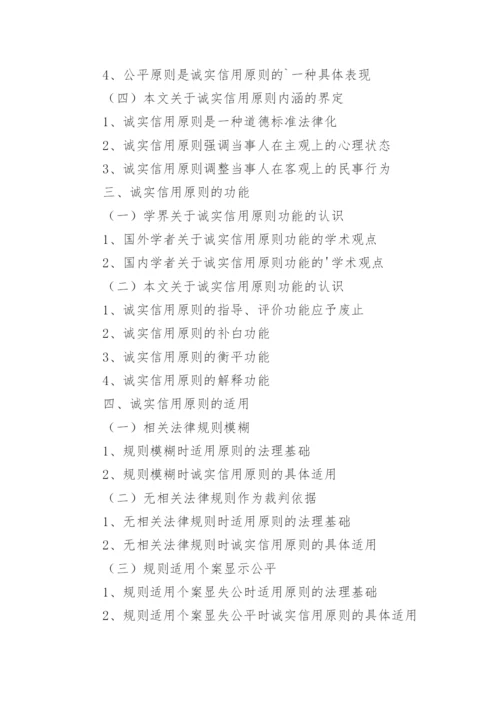 4、公平原则是诚实信用原则的`一种具体表现

（四）本文关于诚实信用原则内涵的界定

1、诚实信用原则是一种道德标准法律化

2、诚实信用原则强调当事人在主观上的心理状态

3、诚实信用原则调整当事人在客观上的民事行为

三、诚实信用原则的功能

（一）学界关于诚实信用原则功能的认识

1、国外学者关于诚实信用原则功能的学术观点

2、国内学者关于诚实信用原则功能的'学术观点

（二）本文关于诚实信用原则功能的认识

1、诚实信用原则的指导、评价功能应予废止

2、诚实信用原则的补白功能

3、诚实信用原则的衡平功能

4、诚实信用原则的解释功能

四、诚实信用原则的适用

（一）相关法律规则模糊

1、规则模糊时适用原则的法理基础

2、规则模糊时诚实信用原则的具体适用

（二）无相关法律规则作为裁判依据

1、无相关法律规则时适用原则的法理基础

2、无相关法律规则时诚实信用原则的具体适用

（三）规则适用个案显示公平

1、规则适用个案显失公时适用原则的法理基础

2、规则适用个案显失公平时诚实信用原则的具体适用